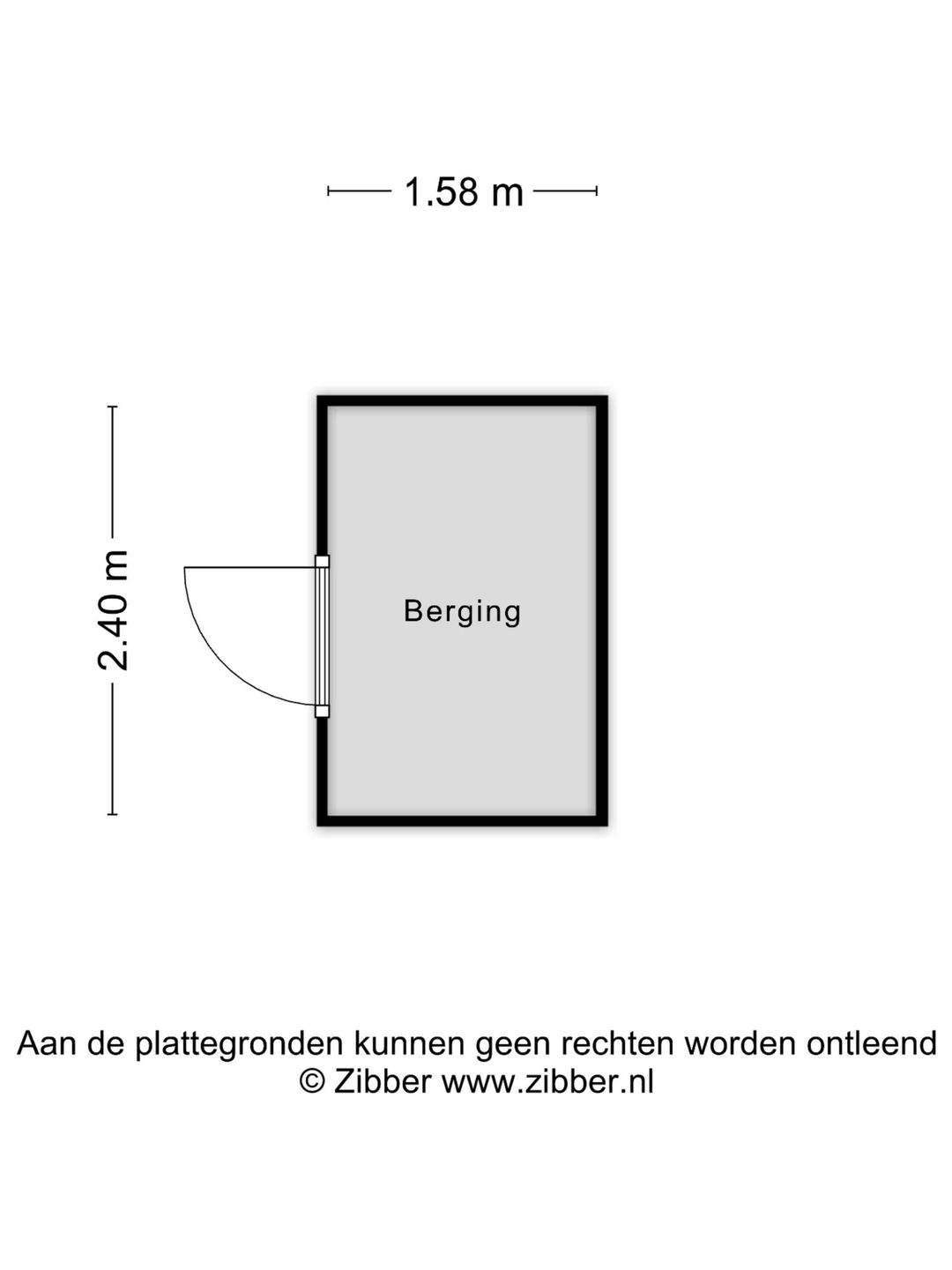 1.58 m

2.40 m

Berging

Aan de plattegronden kunnen geen rechten worden ontleend
© Zibber www.zibber.nl